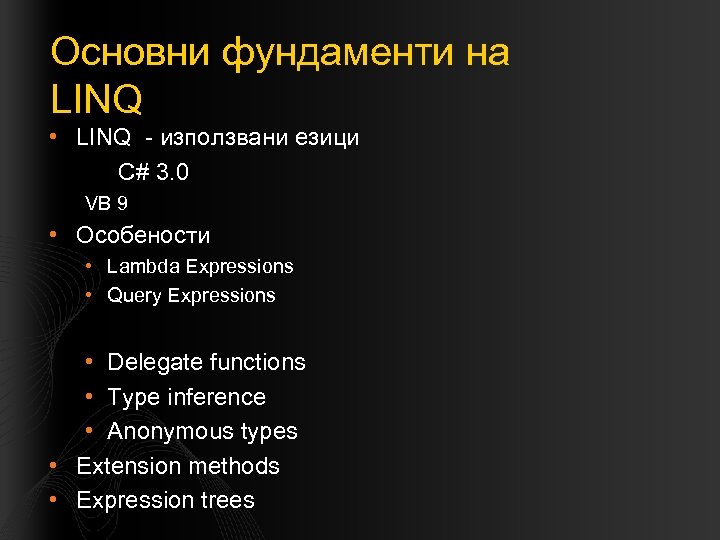 Основни фундаменти на LINQ

• LINQ - използвани езици

C# 3.0

VB 9

• Особености

• Lambda Expressions
• Query Expressions

• Delegate functions
• Type inference
• Anonymous types
• Extension methods
• Expression trees